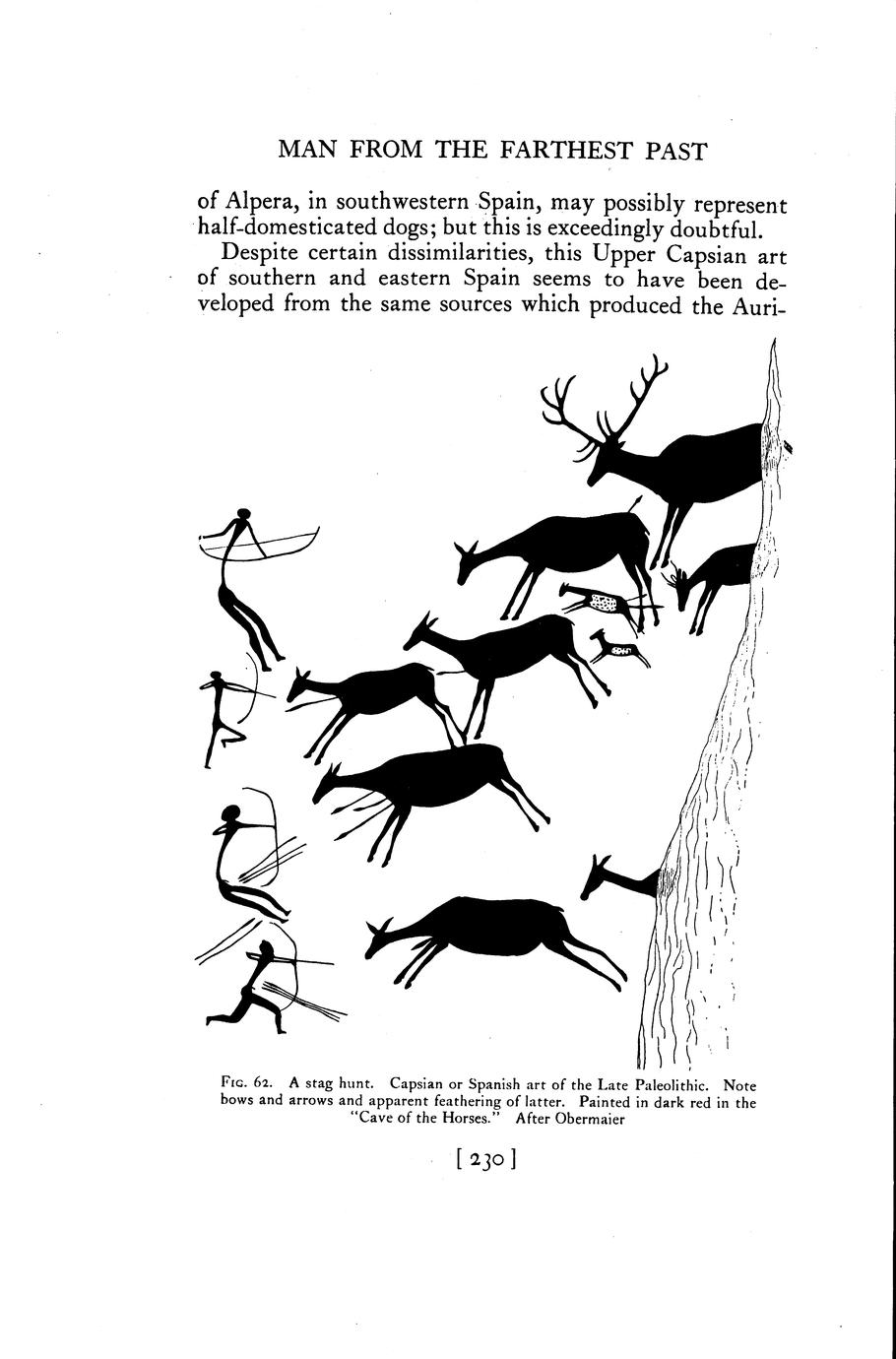 MAN FROM THE FARTHEST PAST

of Alpera, in southwestern Spain, may possibly represent half-domesticated dogs; but this is exceedingly doubtful.

Despite certain dissimilarities, this Upper Capsian art of southern and eastern Spain seems to have been developed from the same sources which produced the Auri-

Fig. 62. A stag hunt. Capsian or Spanish art of the Late Paleolithic. Note bows and arrows and apparent feathering of latter. Painted in dark red in the "Cave of the Horses." After Obermaier

[ 230 ]